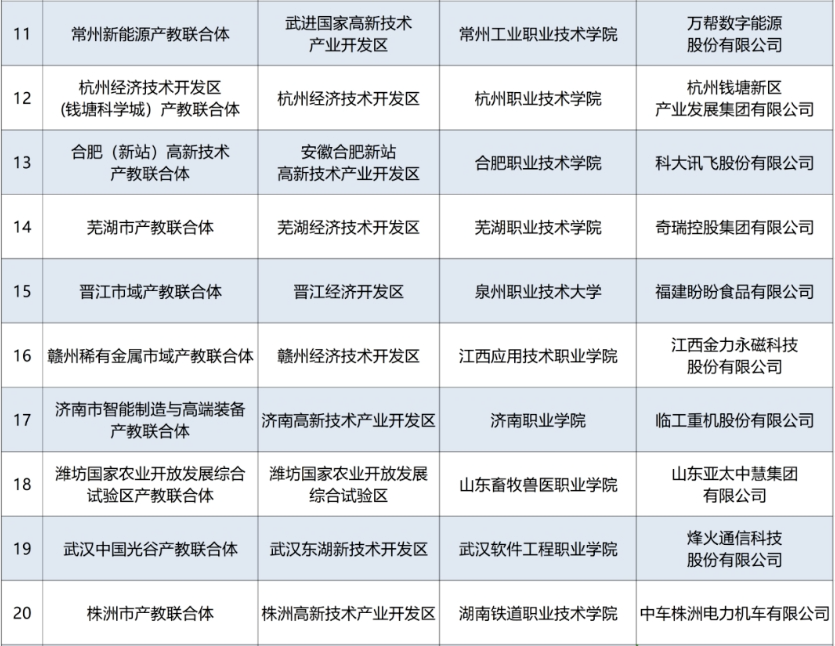 | 11 | 常州新能源产教联合体 | 武进国家高新技术产业开发区 | 常州工业职业技术学院 | 万帮数字能源股份有限公司 |
|---|---|---|---|---|
| 12 | 杭州经济技术开发区（钱塘科学城）产教联合体 | 杭州经济技术开发区 | 杭州职业技术学院 | 杭州钱塘新区产业发展集团有限公司 |
| 13 | 合肥（新站）高新技术产教联合体 | 安徽合肥新站高新技术产业开发区 | 合肥职业技术学院 | 科大讯飞股份有限公司 |
| 14 | 芜湖市产教联合体 | 芜湖经济技术开发区 | 芜湖职业技术学院 | 奇瑞控股集团有限公司 |
| 15 | 晋江市域产教联合体 | 晋江经济开发区 | 泉州职业技术大学 | 福建盼盼食品有限公司 |
| 16 | 赣州稀有金属市域产教联合体 | 赣州经济技术开发区 | 江西应用技术职业学院 | 江西金力永磁科技股份有限公司 |
| 17 | 济南市智能制造与高端装备产教联合体 | 济南高新技术产业开发区 | 济南职业学院 | 临工重机股份有限公司 |
| 18 | 潍坊国家农业开放发展综合试验区产教联合体 | 潍坊国家农业开放发展综合试验区 | 山东畜牧兽医职业学院 | 山东亚太中慧集团有限公司 |
| 19 | 武汉中国光谷产教联合体 | 武汉东湖新技术开发区 | 武汉软件工程职业学院 | 烽火通信科技股份有限公司 |
| 20 | 株洲市产教联合体 | 株洲高新技术产业开发区 | 湖南铁道职业技术学院 | 中车株洲电力机车有限公司 |